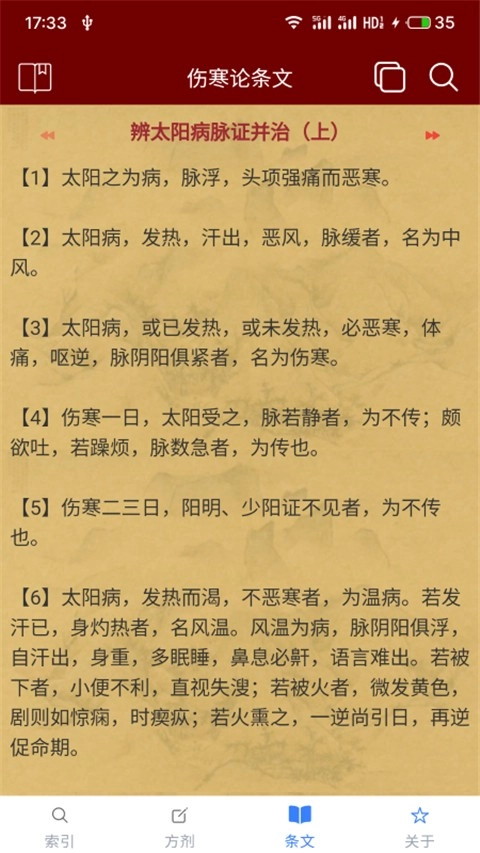 17:33 35

伤寒论条文

辨太阳病脉证并治（上）

【1】太阳之为病，脉浮，头项强痛而恶寒。

【2】太阳病，发热，汗出，恶风，脉缓者，名为中风。

【3】太阳病，或已发热，或未发热，必恶寒，体痛，呕逆，脉阴阳俱紧者，名为伤寒。

【4】伤寒一日，太阳受之，脉若静者，为不传；颇欲吐，若躁烦，脉数急者，为传也。

【5】伤寒二三日，阳明、少阳证不见者，为不传也。

【6】太阳病，发热而渴，不恶寒者，为温病。若发汗已，身灼热者，名风温。风温为病，脉阴阳俱浮，自汗出，身重，多眠睡，鼻息必鼾，语言难出。若被下者，小便不利，直视失溲；若被火者，微发黄色，剧则如惊痫，时瘈疭；若火熏之，一逆尚引日，再逆促命期。

索引 方剂 条文 关于